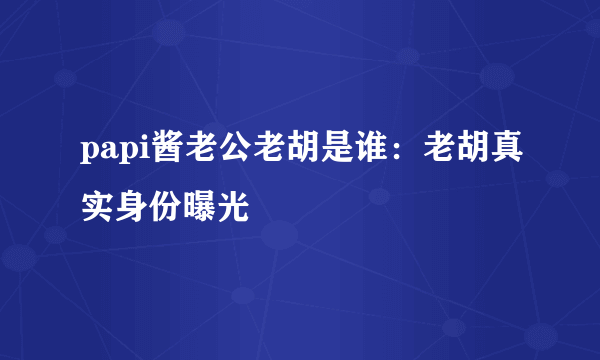 papi酱老公老胡是谁：老胡真实身份曝光